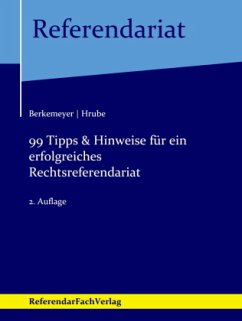 Referendariat

Berkemeyer | Hrube

99 Tipps & Hinweise für ein erfolgreiches Rechtsreferendariat

2. Auflage

ReferendarFachVerlag